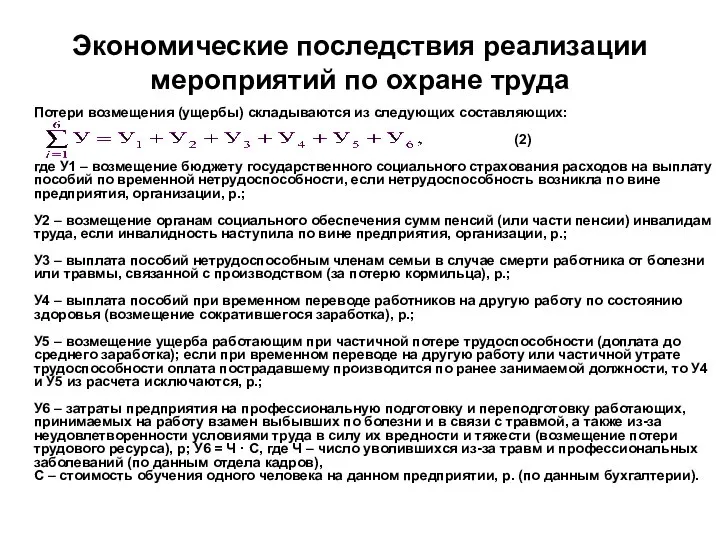 Экономические последствия реализации мероприятий по охране труда

Потери возмещения (ущербы) складываются из следующих составляющих:

$\sum_{i=1}^{6} У = У_1 + У_2 + У_3 + У_4 + У_5 + У_6,$ (2)

где У1 – возмещение бюджету государственного социального страхования расходов на выплату пособий по временной нетрудоспособности, если нетрудоспособность возникла по вине предприятия, организации, р.;

У2 – возмещение органам социального обеспечения сумм пенсий (или части пенсии) инвалидам труда, если инвалидность наступила по вине предприятия, организации, р.;

У3 – выплата пособий нетрудоспособным членам семьи в случае смерти работника от болезни или травмы, связанной с производством (за потерю кормильца), р.;

У4 – выплата пособий при временном переводе работников на другую работу по состоянию здоровья (возмещение сократившегося заработка), р.;

У5 – возмещение ущерба работающим при частичной потере трудоспособности (доплата до среднего заработка); если при временном переводе на другую работу или частичной утрате трудоспособности оплата пострадавшему производится по ранее занимаемой должности, то У4 и У5 из расчета исключаются, р.;

У6 – затраты предприятия на профессиональную подготовку и переподготовку работающих, принимаемых на работу взамен выбывших по болезни и в связи с травмой, а также из-за неудовлетворенности условиями труда в силу их вредности и тяжести (возмещение потери трудового ресурса), р; У6 = Ч · С, где Ч – число уволившихся из-за травм и профессиональных заболеваний (по данным отдела кадров),
С – стоимость обучения одного человека на данном предприятии, р. (по данным бухгалтерии).